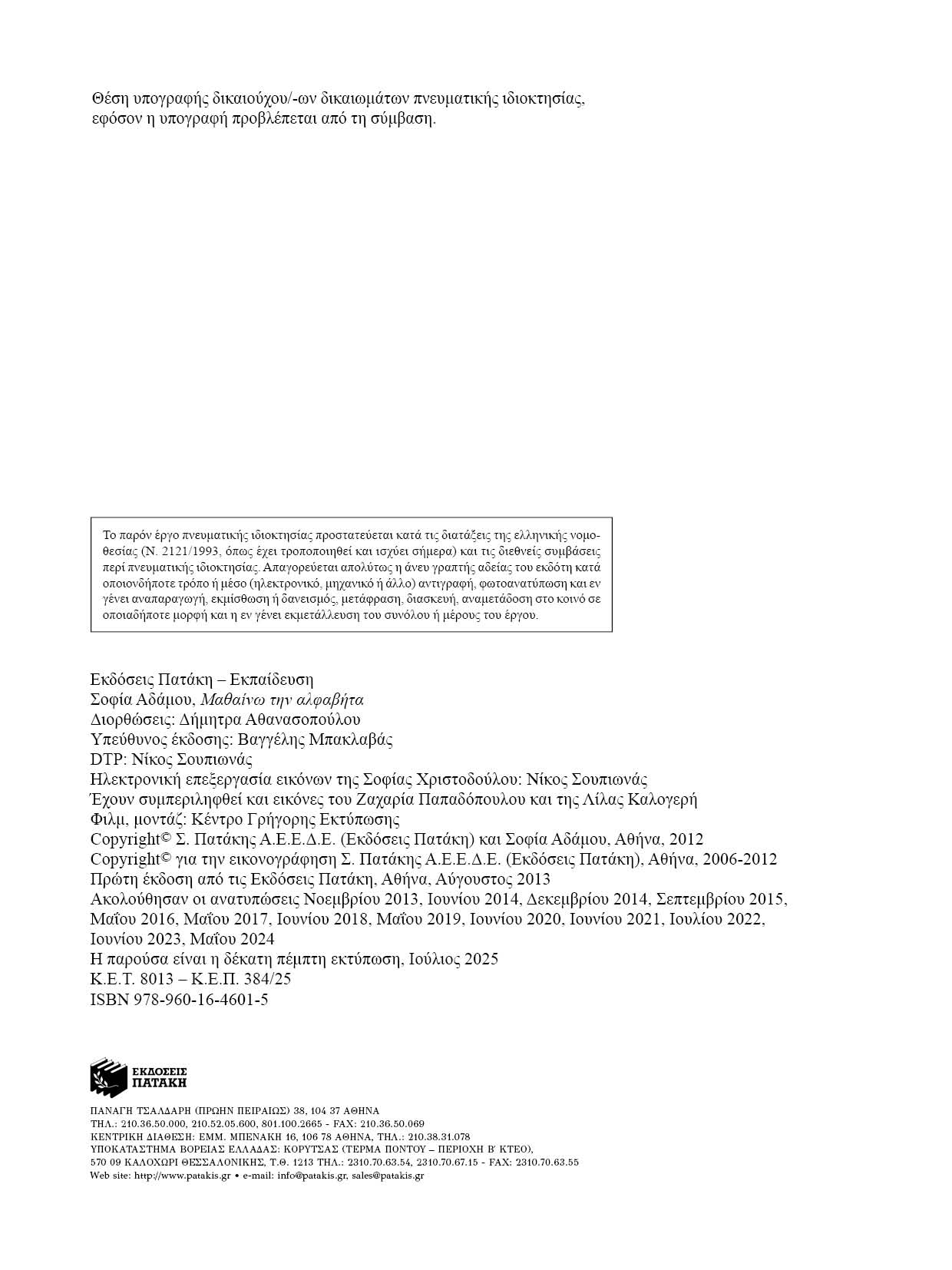 Θέση υπογραφής δικαιούχου/-ων δικαιωμάτων πνευματικής ιδιοκτησίας, εφόσον η υπογραφή προβλέπεται από τη σύμβαση.

Το παρόν έργο πνευματικής ιδιοκτησίας προστατεύεται κατά τις διατάξεις της ελληνικής νομοθεσίας (Ν. 2121/1993, όπως έχει τροποποιηθεί και ισχύει σήμερα) και τις διεθνείς συμβάσεις περί πνευματικής ιδιοκτησίας. Απαγορεύεται απολύτως η άνευ γραπτής αδείας του εκδότη κατά οποιονδήποτε τρόπο ή μέσο (ηλεκτρονικό, μηχανικό ή άλλο) αντιγραφή, φωτοανατύπωση και εν γένει αναπαραγωγή, εκμίσθωση ή δανεισμός, μετάφραση, διασκευή, αναμετάδοση στο κοινό σε οποιαδήποτε μορφή και η εν γένει εκμετάλλευση του συνόλου ή μέρους του έργου.

Εκδόσεις Πατάκη – Εκπαίδευση
Σοφία Αδάμου, Μαθαίνω την αλφαβήτα
Διορθώσεις: Δήμητρα Αθανασοπούλου
Υπεύθυνος έκδοσης: Βαγγέλης Μπακλαβάς
DTP: Νίκος Σουπιωνάς
Ηλεκτρονική επεξεργασία εικόνων της Σοφίας Χριστοδούλου: Νίκος Σουπιωνάς
Έχουν συμπεριληφθεί και εικόνες του Ζαχαρία Παπαδόπουλου και της Λίλας Καλογερή
Φιλμ, μοντάζ: Κέντρο Γρήγορης Εκτύπωσης
Copyright© Σ. Πατάκης Α.Ε.Ε.Δ.Ε. (Εκδόσεις Πατάκη) και Σοφία Αδάμου, Αθήνα, 2012
Copyright© για την εικονογράφηση Σ. Πατάκης Α.Ε.Ε.Δ.Ε. (Εκδόσεις Πατάκη), Αθήνα, 2006-2012
Πρώτη έκδοση από τις Εκδόσεις Πατάκη, Αθήνα, Αύγουστος 2013
Ακολούθησαν οι ανατυπώσεις Νοεμβρίου 2013, Ιουνίου 2014, Δεκεμβρίου 2014, Σεπτεμβρίου 2015, Μαΐου 2016, Μαΐου 2017, Ιουνίου 2018, Μαΐου 2019, Ιουνίου 2020, Ιουνίου 2021, Ιουλίου 2022, Ιουνίου 2023, Μαΐου 2024
Η παρούσα είναι η δέκατη πέμπτη εκτύπωση, Ιούλιος 2025
Κ.Ε.Τ. 8013 – Κ.Ε.Π. 384/25
ISBN 978-960-16-4601-5

ΕΚΔΟΣΕΙΣ
ΠΑΤΑΚΗ

ΠΑΝΑΓΗ ΤΣΑΛΔΑΡΗ (ΠΡΩΗΝ ΠΕΙΡΑΙΩΣ) 38, 104 37 ΑΘΗΝΑ
ΤΗΛ.: 210.36.50.000, 210.52.05.600, 801.100.2665 - FAX: 210.36.50.069
ΚΕΝΤΡΙΚΗ ΔΙΑΘΕΣΗ: ΕΜΜ. ΜΠΕΝΑΚΗ 16, 106 78 ΑΘΗΝΑ, ΤΗΛ.: 210.38.31.078
ΥΠΟΚΑΤΑΣΤΗΜΑ ΒΟΡΕΙΑΣ ΕΛΛΑΔΑΣ: ΚΟΡΥΤΣΑΣ (ΤΕΡΜΑ ΠΟΝΤΟΥ – ΠΕΡΙΟΧΗ Β' ΚΤΕΟ),
570 09 ΚΑΛΟΧΩΡΙ ΘΕΣΣΑΛΟΝΙΚΗΣ, Τ.Θ. 1213 ΤΗΛ.: 2310.70.63.54, 2310.70.67.15 - FAX: 2310.70.63.55
Web site: http://www.patakis.gr • e-mail: info@patakis.gr, sales@patakis.gr